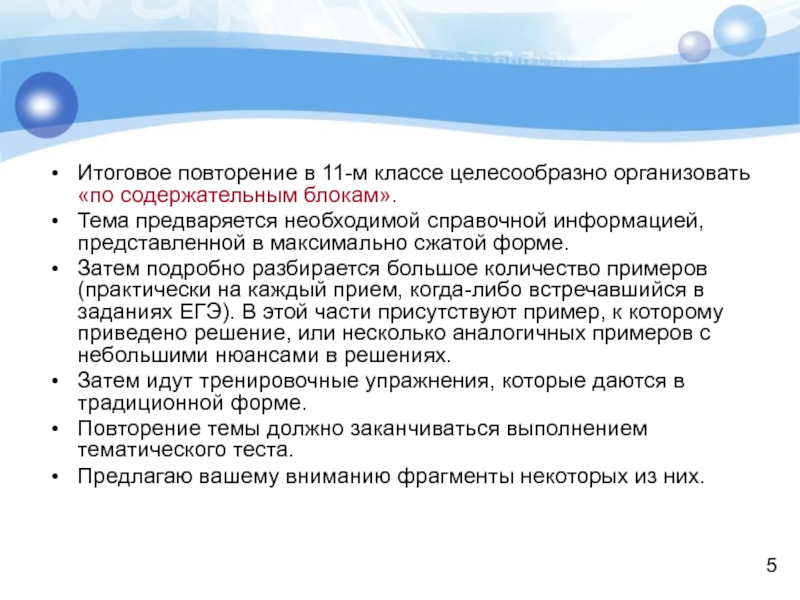 • Итоговое повторение в 11-м классе целесообразно организовать «по содержательным блокам».
• Тема предваряется необходимой справочной информацией, представленной в максимально сжатой форме.
• Затем подробно разбирается большое количество примеров (практически на каждый прием, когда-либо встречавшийся в заданиях ЕГЭ). В этой части присутствуют пример, к которому приведено решение, или несколько аналогичных примеров с небольшими нюансами в решениях.
• Затем идут тренировочные упражнения, которые даются в традиционной форме.
• Повторение темы должно заканчиваться выполнением тематического теста.
• Предлагаю вашему вниманию фрагменты некоторых из них.

5